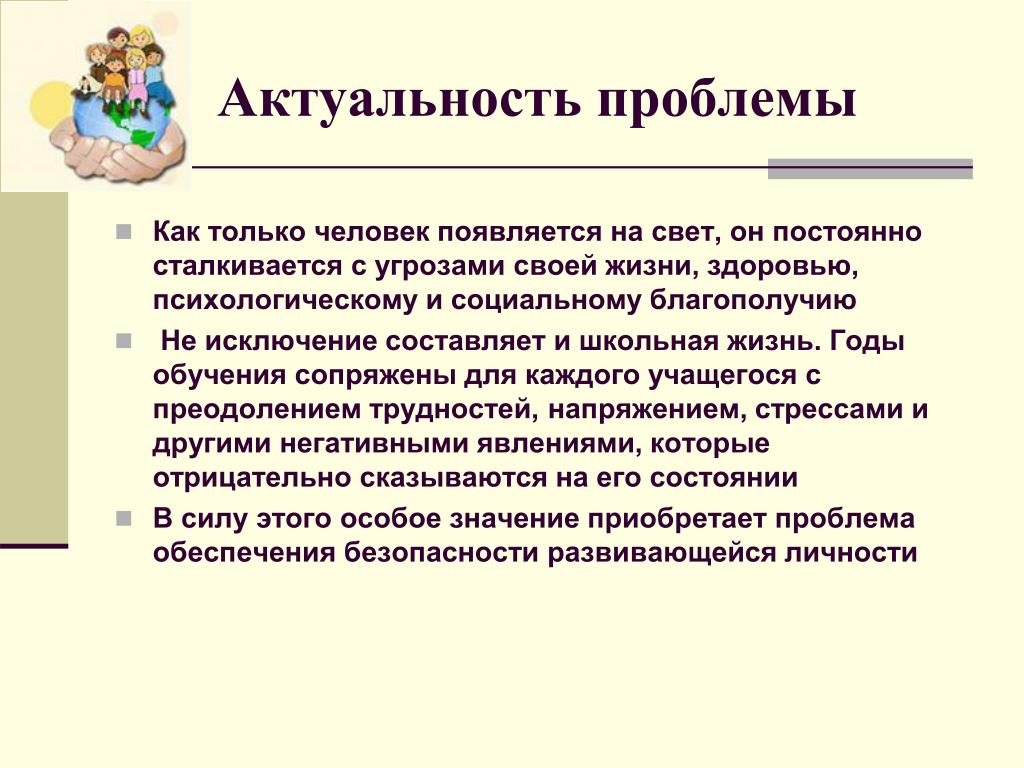 Актуальность проблемы

Как только человек появляется на свет, он постоянно сталкивается с угрозами своей жизни, здоровью, психологическому и социальному благополучию

Не исключение составляет и школьная жизнь. Годы обучения сопряжены для каждого учащегося с преодолением трудностей, напряжением, стрессами и другими негативными явлениями, которые отрицательно сказываются на его состоянии

В силу этого особое значение приобретает проблема обеспечения безопасности развивающейся личности